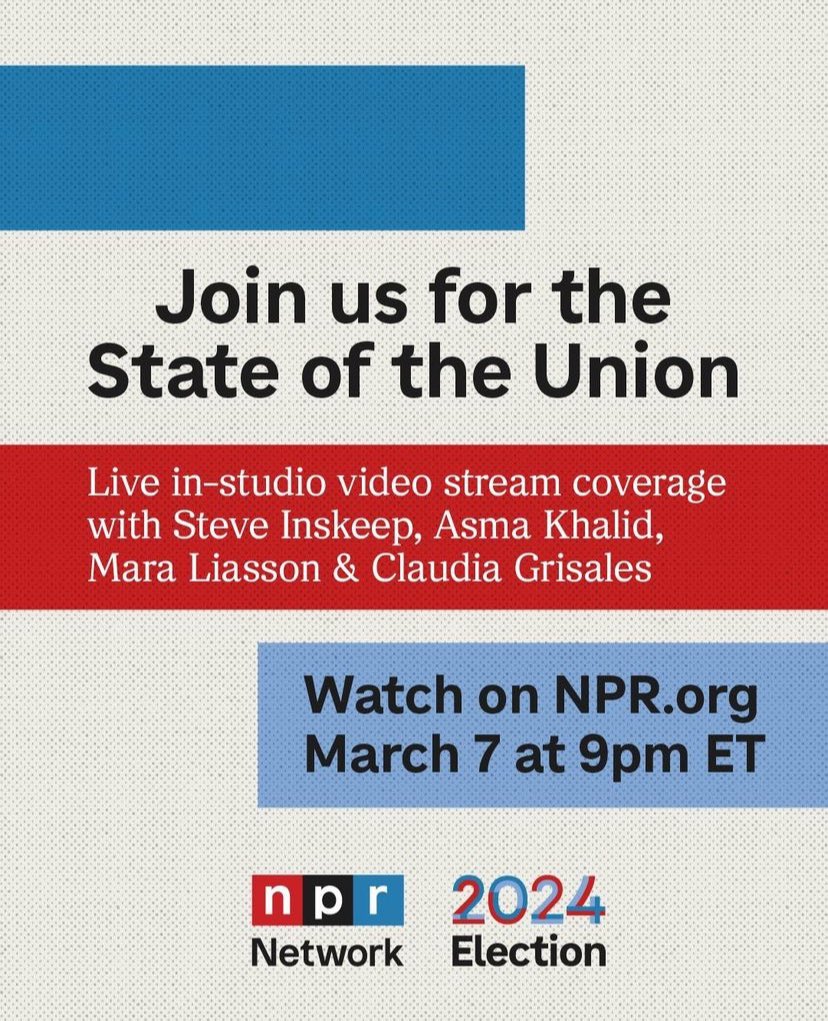 Join us for the State of the Union

Live in-studio video stream coverage with Steve Inskeep, Asma Khalid, Mara Liasson & Claudia Grisales

Watch on NPR.org March 7 at 9pm ET

npr Network

2024 Election